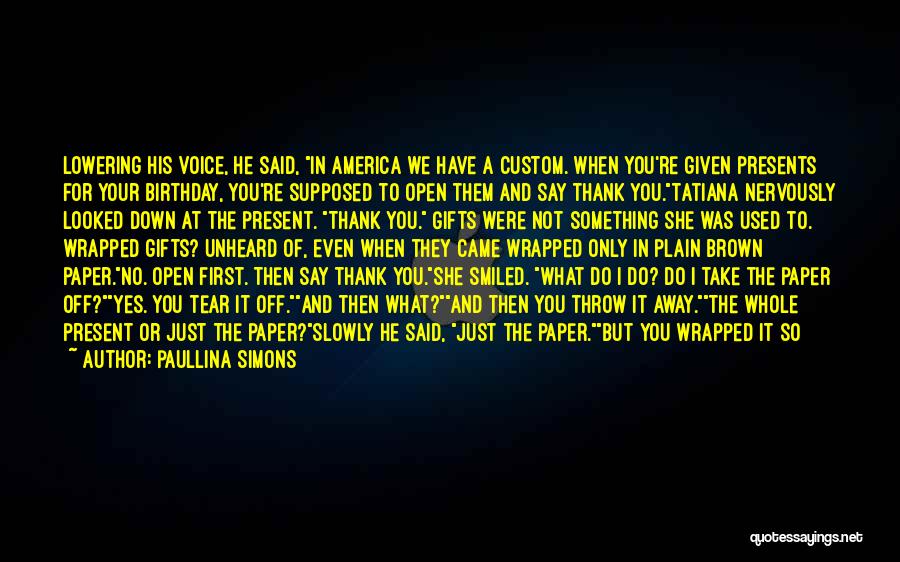 LOWERING HIS VOICE, HE SAID, "IN AMERICA WE HAVE A CUSTOM. WHEN YOU'RE GIVEN PRESENTS FOR YOUR BIRTHDAY, YOU'RE SUPPOSED TO OPEN THEM AND SAY THANK YOU."TATIANA NERVOUSLY LOOKED DOWN AT THE PRESENT. "THANK YOU." GIFTS WERE NOT SOMETHING SHE WAS USED TO. WRAPPED GIFTS? UNHEARD OF, EVEN WHEN THEY CAME WRAPPED ONLY IN PLAIN BROWN PAPER."NO. OPEN FIRST. THEN SAY THANK YOU."SHE SMILED. "WHAT DO I DO? DO I TAKE THE PAPER OFF?""YES. YOU TEAR IT OFF.""AND THEN WHAT?""AND THEN YOU THROW IT AWAY.""THE WHOLE PRESENT OR JUST THE PAPER?"SLOWLY HE SAID, "JUST THE PAPER.""BUT YOU WRAPPED IT SO

~ AUTHOR: PAULLINA SIMONS

quotessayings.net